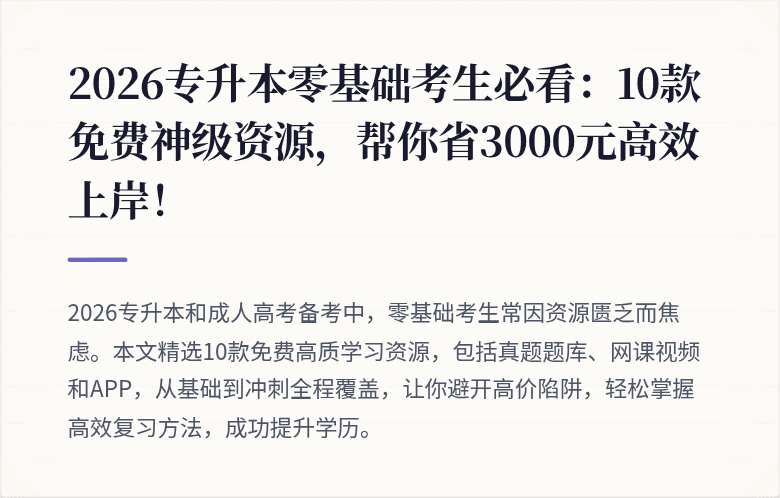 2026专升本零基础考生必看：10款免费神级资源，帮你省3000元高效上岸！

2026专升本和成人高考备考中，零基础考生常因资源匮乏而焦虑。本文精选10款免费高质学习资源，包括真题题库、网课视频和APP，从基础到冲刺全程覆盖，让你避开高价陷阱，轻松掌握高效复习方法，成功提升学历。